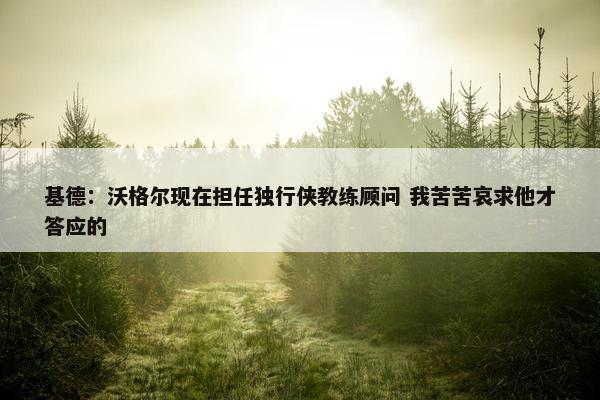 基德：沃格尔现在担任独行侠教练顾问 我苦苦哀求他才答应的